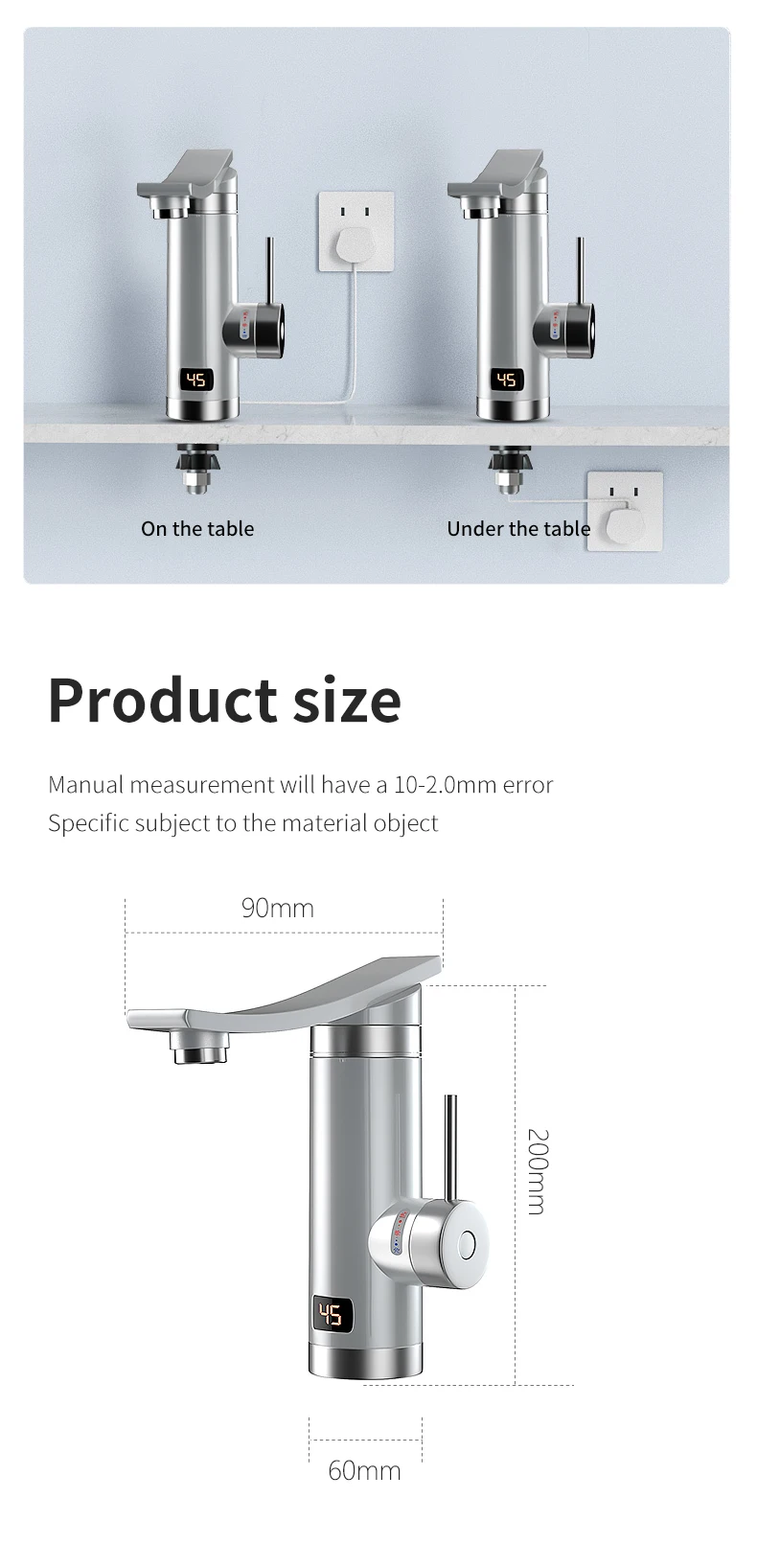 45

45

On the table

Under the table

Product size

Manual measurement will have a 10-2.0mm error
Specific subject to the material object

90mm

200mm

45

60mm